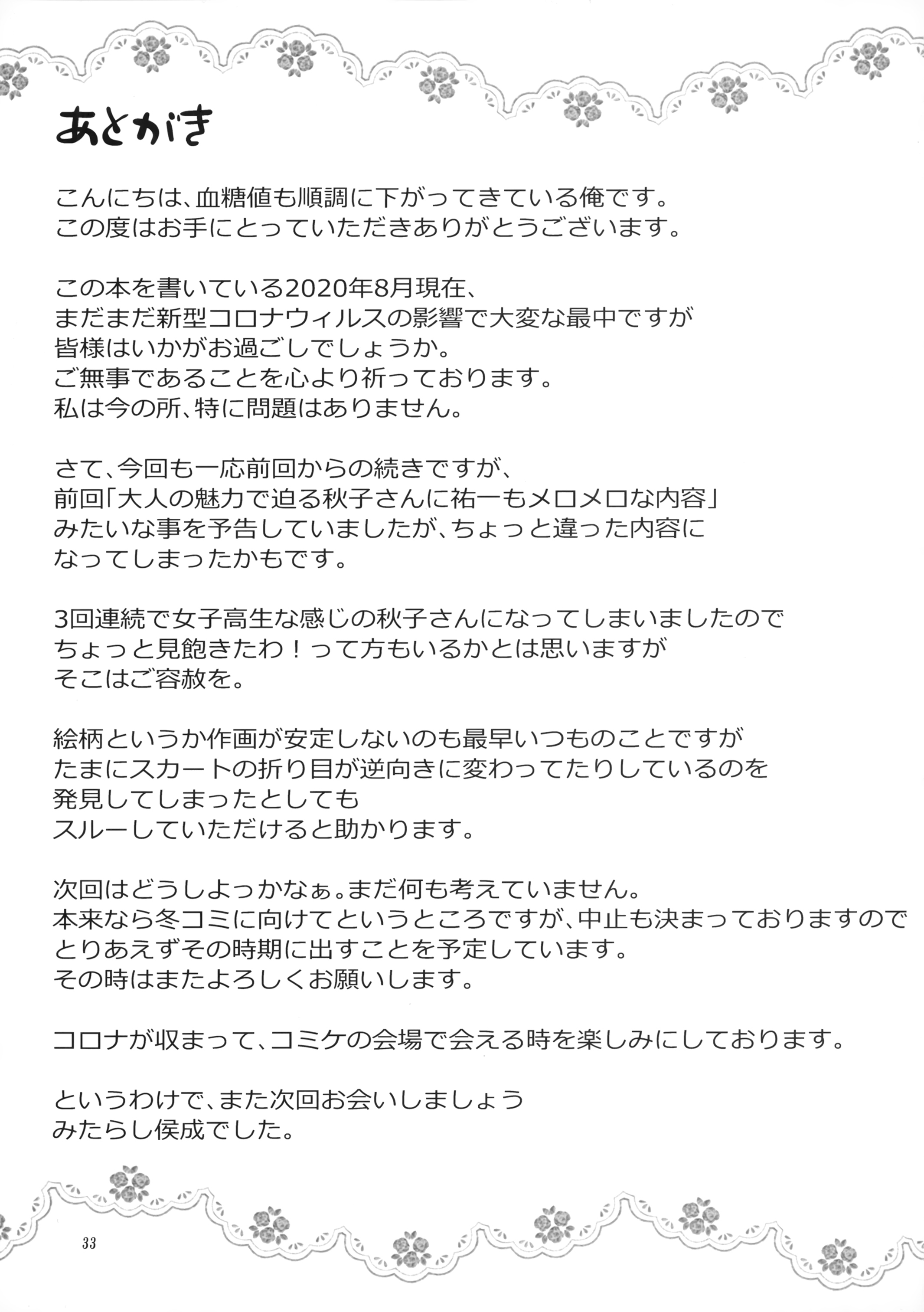 あとがき

こんにちは、血糖値も順調に下がってきている俺です。
この度はお手にとっていただきありがとうございます。

この本を書いている2020年8月現在、
まだまだ新型コロナウィルスの影響で大変な最中ですが
皆様はいかがお過ごしでしょうか。
ご無事であることを心より祈っております。
私は今の所、特に問題はありません。

さて、今回も一応前回からの続きですが、
前回「大人の魅力で迫る秋子さんに祐一もメロメロな内容」
みたいな事を予告していましたが、ちょっと違った内容に
なってしまったかもです。

3回連続で女子高生な感じの秋子さんになってしまいましたので
ちょっと見飽きたわ！って方もいるかとは思いますが
そこはご容赦を。

絵柄というか作画が安定しないのも最早いつものことですが
たまにスカートの折り目が逆向きに変わってたりしているのを
発見してしまったとしても
スルーしていただけると助かります。

次回はどうしよっかなぁ。まだ何も考えていません。
本来なら冬コミに向けてというところですが、中止も決まっておりますので
とりあえずその時期に出すことを予定しています。
その時はまたよろしくお願いします。

コロナが収まって、コミケの会場で会える時を楽しみにしております。

というわけで、また次回お会いしましょう
みたらし侯成でした。

33